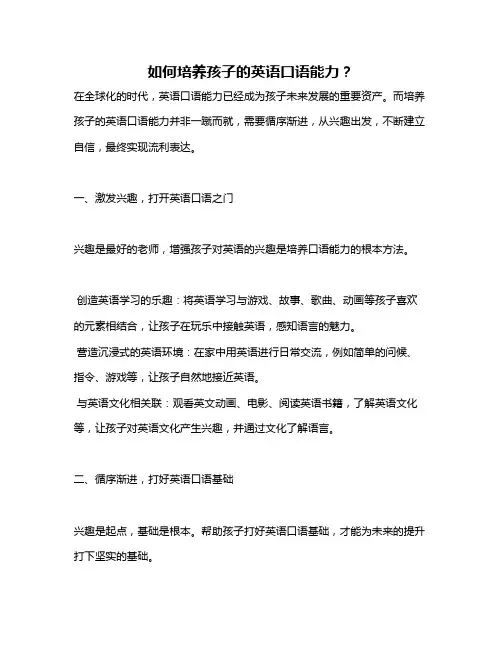 如何培养孩子的英语口语能力？

在全球化的时代，英语口语能力已经成为孩子未来发展的重要资产。而培养孩子的英语口语能力并非一蹴而就，需要循序渐进，从兴趣出发，不断建立自信，最终实现流利表达。

一、激发兴趣，打开英语口语之门

兴趣是最好的老师，增强孩子对英语的兴趣是培养口语能力的根本方法。

创造英语学习的乐趣：将英语学习与游戏、故事、歌曲、动画等孩子喜欢的元素相结合，让孩子在玩乐中接触英语，感知语言的魅力。
营造沉浸式的英语环境：在家中用英语进行日常交流，例如简单的问候、指令、游戏等，让孩子自然地接近英语。
与英语文化相关联：观看英文动画、电影、阅读英语书籍，了解英语文化等，让孩子对英语文化产生兴趣，并通过文化了解语言。

二、循序渐进，打好英语口语基础

兴趣是起点，基础是根本。帮助孩子打好英语口语基础，才能为未来的提升打下坚实的基础。